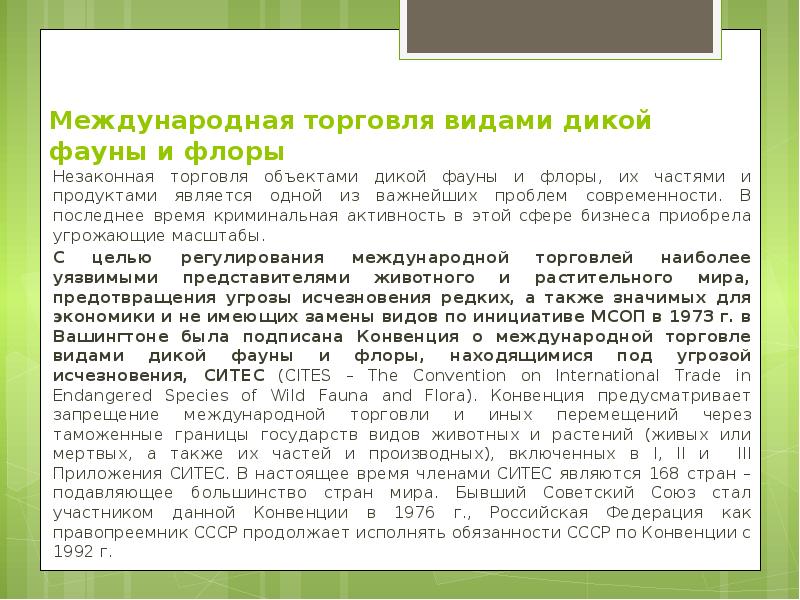 Международная торговля видами дикой фауны и флоры

Незаконная торговля объектами дикой фауны и флоры, их частями и продуктами является одной из важнейших проблем современности. В последнее время криминальная активность в этой сфере бизнеса приобрела угрожающие масштабы.

С целью регулирования международной торговлей наиболее уязвимыми представителями животного и растительного мира, предотвращения угрозы исчезновения редких, а также значимых для экономики и не имеющих замены видов по инициативе МСОП в 1973 г. в Вашингтоне была подписана Конвенция о международной торговле видами дикой фауны и флоры, находящимися под угрозой исчезновения, СИТЕС (CITES – The Convention on International Trade in Endangered Species of Wild Fauna and Flora). Конвенция предусматривает запрещение международной торговли и иных перемещений через таможенные границы государств видов животных и растений (живых или мертвых, а также их частей и производных), включенных в I, II и III Приложения СИТЕС. В настоящее время членами СИТЕС являются 168 стран – подавляющее большинство стран мира. Бывший Советский Союз стал участником данной Конвенции в 1976 г., Российская Федерация как правопреемник СССР продолжает исполнять обязанности СССР по Конвенции с 1992 г.